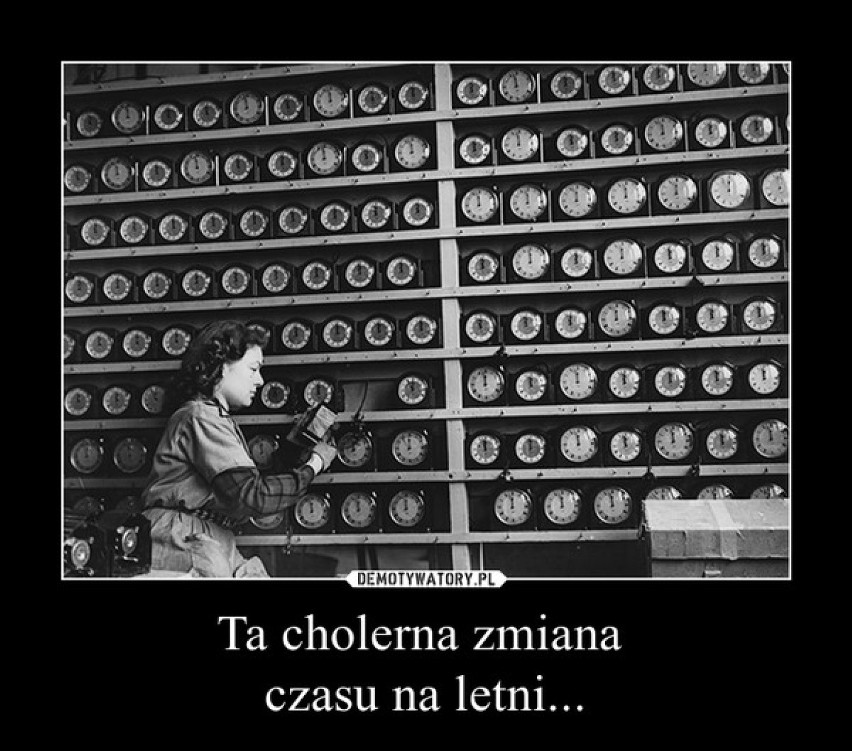 DEMOTYWATORY.PL

Ta cholerna zmiana czasu na letni...